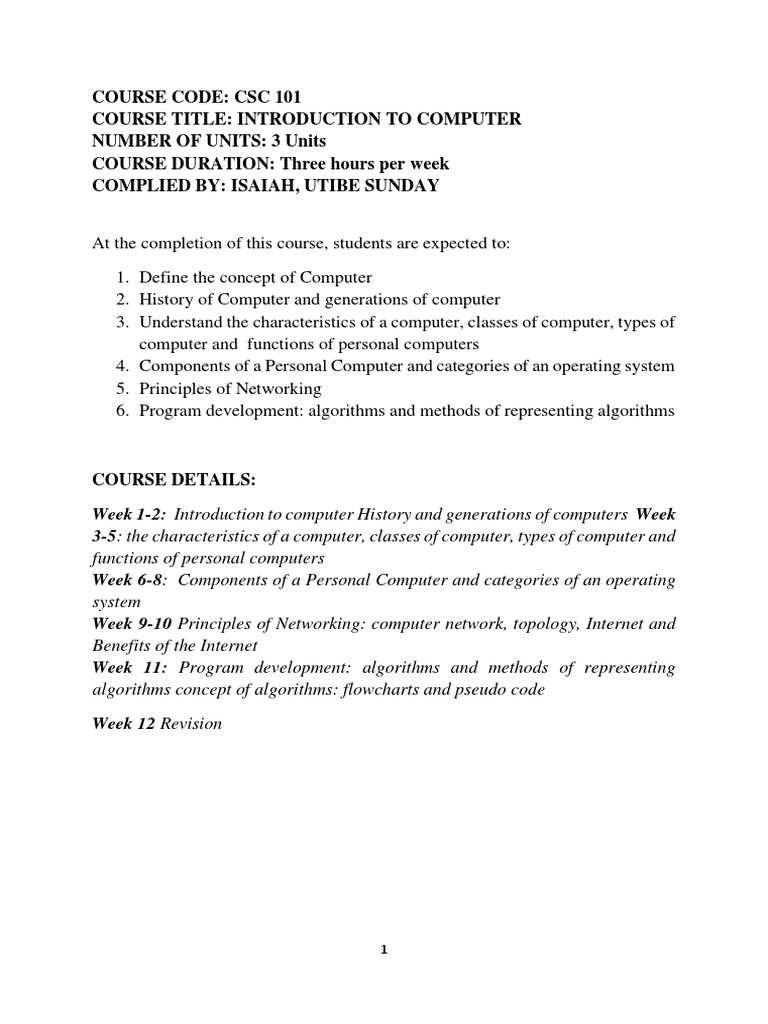 COURSE CODE: CSC 101
COURSE TITLE: INTRODUCTION TO COMPUTER
NUMBER OF UNITS: 3 Units
COURSE DURATION: Three hours per week
COMPLIED BY: ISAIAH, UTIBE SUNDAY

At the completion of this course, students are expected to:

1. Define the concept of Computer
2. History of Computer and generations of computer
3. Understand the characteristics of a computer, classes of computer, types of computer and functions of personal computers
4. Components of a Personal Computer and categories of an operating system
5. Principles of Networking
6. Program development: algorithms and methods of representing algorithms

COURSE DETAILS:

Week 1-2: Introduction to computer History and generations of computers Week 3-5: the characteristics of a computer, classes of computer, types of computer and functions of personal computers
Week 6-8: Components of a Personal Computer and categories of an operating system
Week 9-10 Principles of Networking: computer network, topology, Internet and Benefits of the Internet
Week 11: Program development: algorithms and methods of representing algorithms concept of algorithms: flowcharts and pseudo code

Week 12 Revision

1